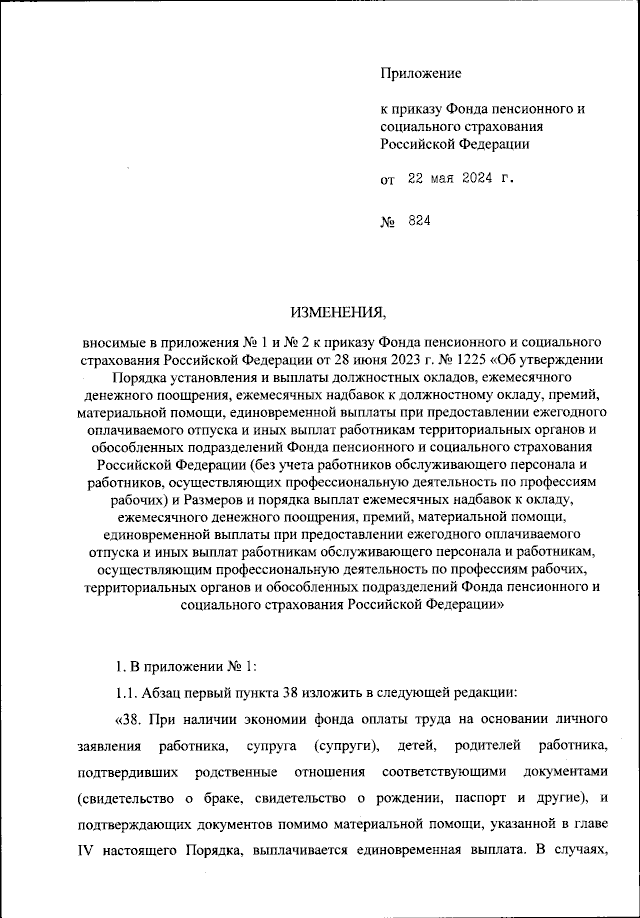 Приложение

к приказу Фонда пенсионного и социального страхования Российской Федерации

от 22 мая 2024 г.

№ 824

ИЗМЕНЕНИЯ,

вносимые в приложения № 1 и № 2 к приказу Фонда пенсионного и социального страхования Российской Федерации от 28 июня 2023 г. № 1225 «Об утверждении Порядка установления и выплаты должностных окладов, ежемесячного денежного поощрения, ежемесячных надбавок к должностному окладу, премий, материальной помощи, единовременной выплаты при предоставлении ежегодного оплачиваемого отпуска и иных выплат работникам территориальных органов и обособленных подразделений Фонда пенсионного и социального страхования Российской Федерации (без учета работников обслуживающего персонала и работников, осуществляющих профессиональную деятельность по профессиям рабочих) и Размеров и порядка выплат ежемесячных надбавок к окладу, ежемесячного денежного поощрения, премий, материальной помощи, единовременной выплаты при предоставлении ежегодного оплачиваемого отпуска и иных выплат работникам обслуживающего персонала и работникам, осуществляющим профессиональную деятельность по профессиям рабочих, территориальных органов и обособленных подразделений Фонда пенсионного и социального страхования Российской Федерации»

1. В приложении № 1:

1.1. Абзац первый пункта 38 изложить в следующей редакции:

«38. При наличии экономии фонда оплаты труда на основании личного заявления работника, супруга (супруги), детей, родителей работника, подтвердивших родственные отношения соответствующими документами (свидетельство о браке, свидетельство о рождении, паспорт и другие), и подтверждающих документов помимо материальной помощи, указанной в главе IV настоящего Порядка, выплачивается единовременная выплата. В случаях,